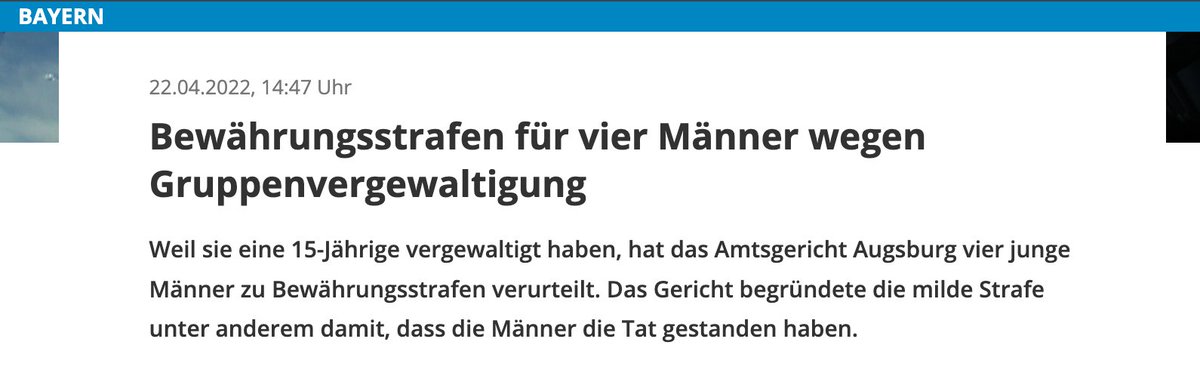 BAYERN

22.04.2022, 14:47 Uhr

Bewährungsstrafen für vier Männer wegen Gruppenvergewaltigung

Weil sie eine 15-Jährige vergewaltigt haben, hat das Amtsgericht Augsburg vier junge Männer zu Bewährungsstrafen verurteilt. Das Gericht begründete die milde Strafe unter anderem damit, dass die Männer die Tat gestanden haben.